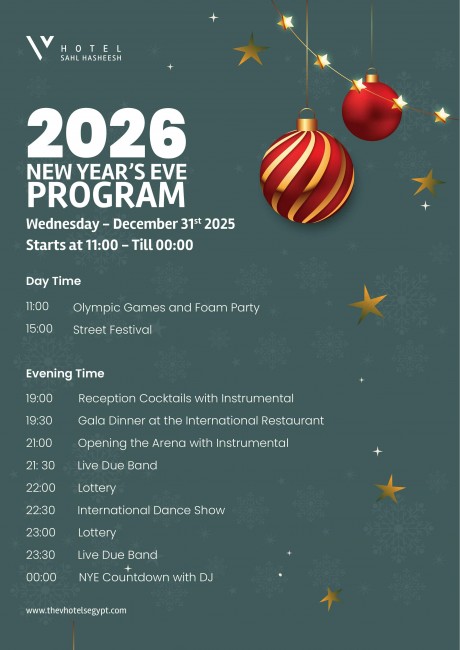 V HOTEL
SAHL HASHEESH

2026
NEW YEAR'S EVE
PROGRAM

Wednesday – December 31$^{st}$ 2025
Starts at 11:00 – Till 00:00

Day Time

11:00 Olympic Games and Foam Party
15:00 Street Festival

Evening Time

19:00 Reception Cocktails with Instrumental
19:30 Gala Dinner at the International Restaurant
21:00 Opening the Arena with Instrumental
21: 30 Live Due Band
22:00 Lottery
22:30 International Dance Show
23:00 Lottery
23:30 Live Due Band
00:00 NYE Countdown with DJ

www.thevhotelsegypt.com